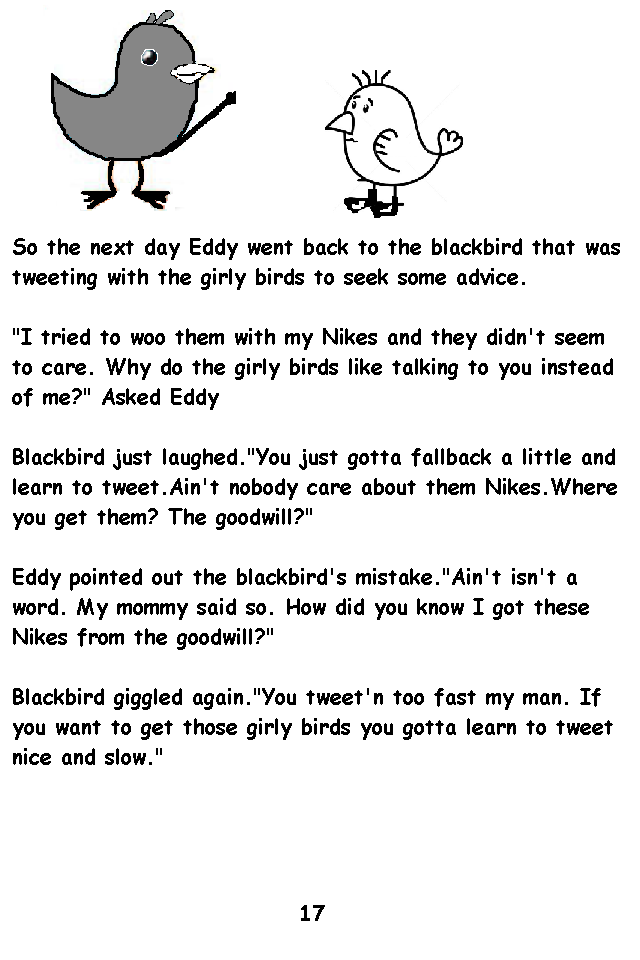 So the next day Eddy went back to the blackbird that was tweeting with the girly birds to seek some advice.

"I tried to woo them with my Nikes and they didn't seem to care. Why do the girly birds like talking to you instead of me?" Asked Eddy

Blackbird just laughed."You just gotta fallback a little and learn to tweet.Ain't nobody care about them Nikes.Where you get them? The goodwill?"

Eddy pointed out the blackbird's mistake."Ain't isn't a word. My mommy said so. How did you know I got these Nikes from the goodwill?"

Blackbird giggled again."You tweet'n too fast my man. If you want to get those girly birds you gotta learn to tweet nice and slow."

17